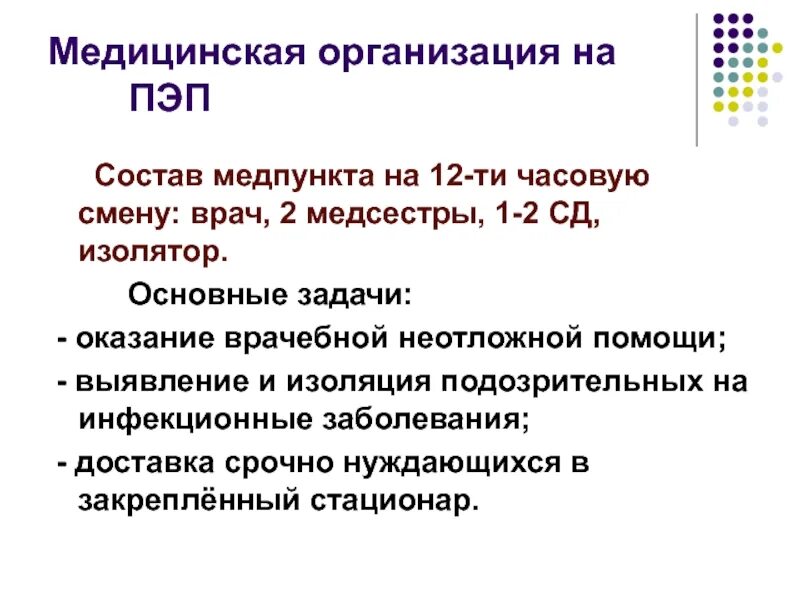 Медицинская организация на ПЭП

Состав медпункта на 12-ти часовую смену: врач, 2 медсестры, 1-2 СД, изолятор.

Основные задачи:

- оказание врачебной неотложной помощи;
- выявление и изоляция подозрительных на инфекционные заболевания;
- доставка срочно нуждающихся в закреплённый стационар.